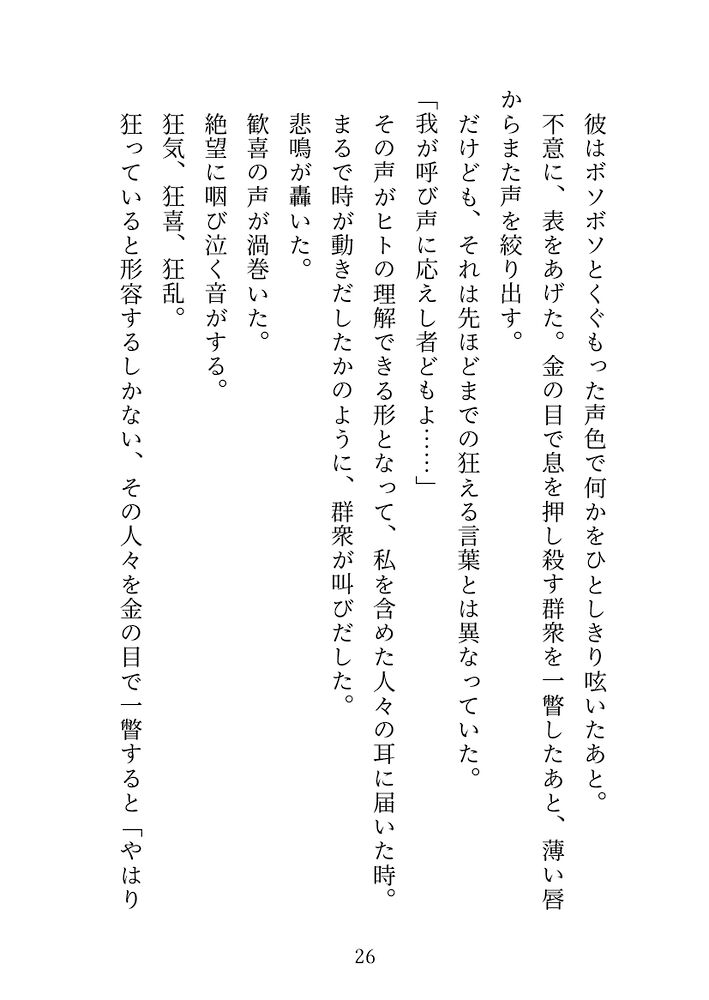 彼はボソボソとくぐもった声色で何かをひとしきり呟いたあと。
不意に、表をあげた。金の目で息を押し殺す群衆を一瞥したあと、薄い唇からまた声を絞り出す。
だけども、それは先ほどまでの狂える言葉とは異なっていた。
「我が呼び声に応えし者どもよ……」
その声がヒトの理解できる形となって、私を含めた人々の耳に届いた時。
まるで時が動きだしたかのように、群衆が叫びだした。
悲鳴が轟いた。
歓喜の声が渦巻いた。
絶望に咽び泣く音がする。
狂気、狂喜、狂乱。
狂っていると形容するしかない、その人々を金の目で一瞥すると「やはり

26